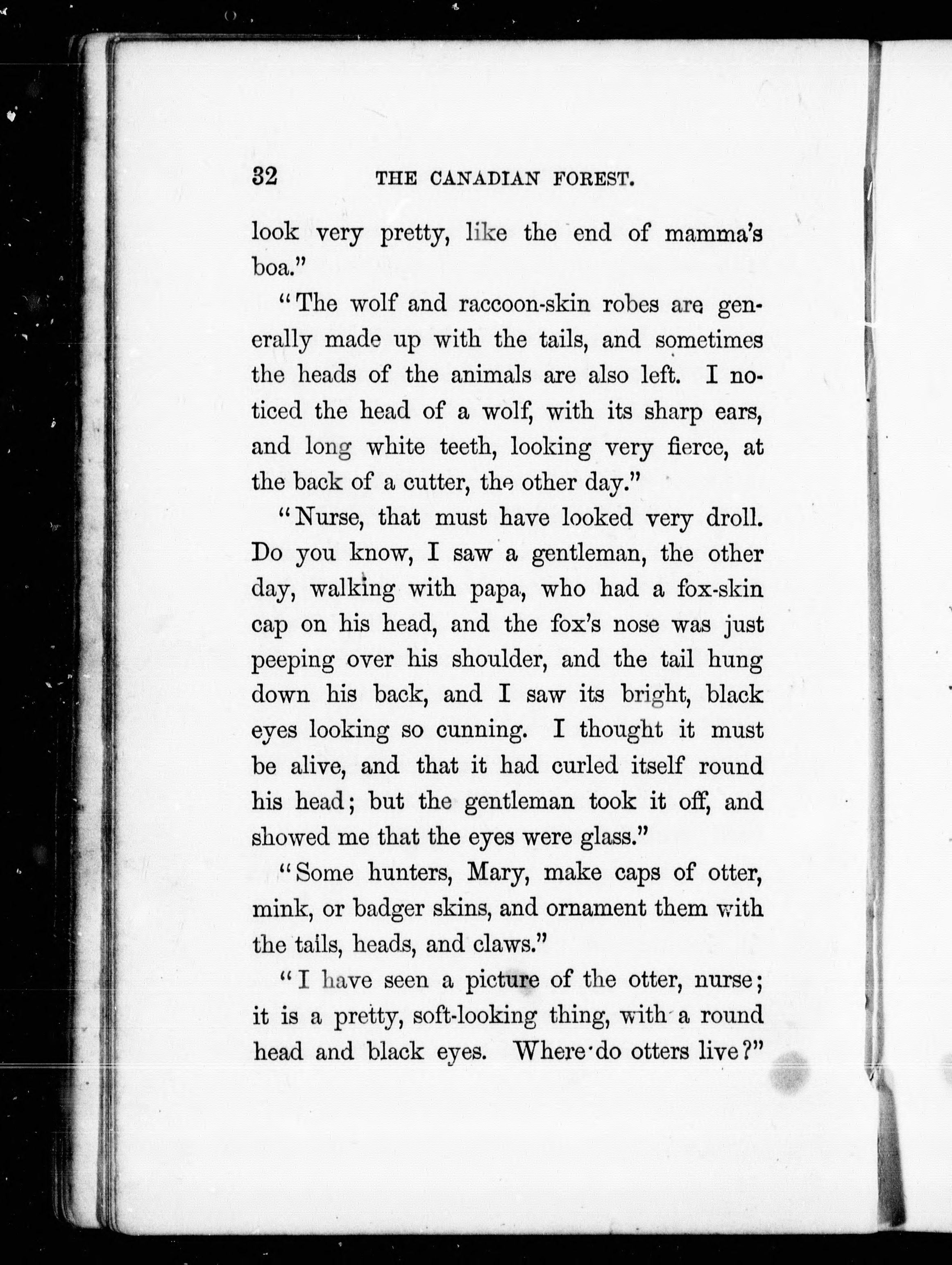 32 THE CANADIAN FOREST.

look very pretty, like the end of mamma's boa."

"The wolf and raccoon-skin robes are generally made up with the tails, and sometimes the heads of the animals are also left. I noticed the head of a wolf, with its sharp ears, and long white teeth, looking very fierce, at the back of a cutter, the other day."

"Nurse, that must have looked very droll. Do you know, I saw a gentleman, the other day, walking with papa, who had a fox-skin cap on his head, and the fox's nose was just peeping over his shoulder, and the tail hung down his back, and I saw its bright, black eyes looking so cunning. I thought it must be alive, and that it had curled itself round his head; but the gentleman took it off, and showed me that the eyes were glass."

"Some hunters, Mary, make caps of otter, mink, or badger skins, and ornament them with the tails, heads, and claws."

"I have seen a picture of the otter, nurse; it is a pretty, soft-looking thing, with a round head and black eyes. Where do otters live?"